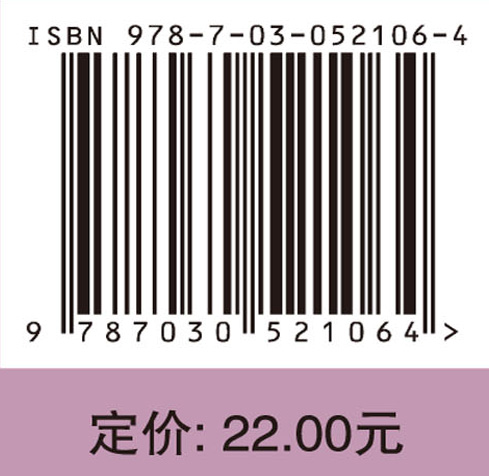 ISBN 978-7-03-052106-4

9 787030 521064 >

定价: 22.00元